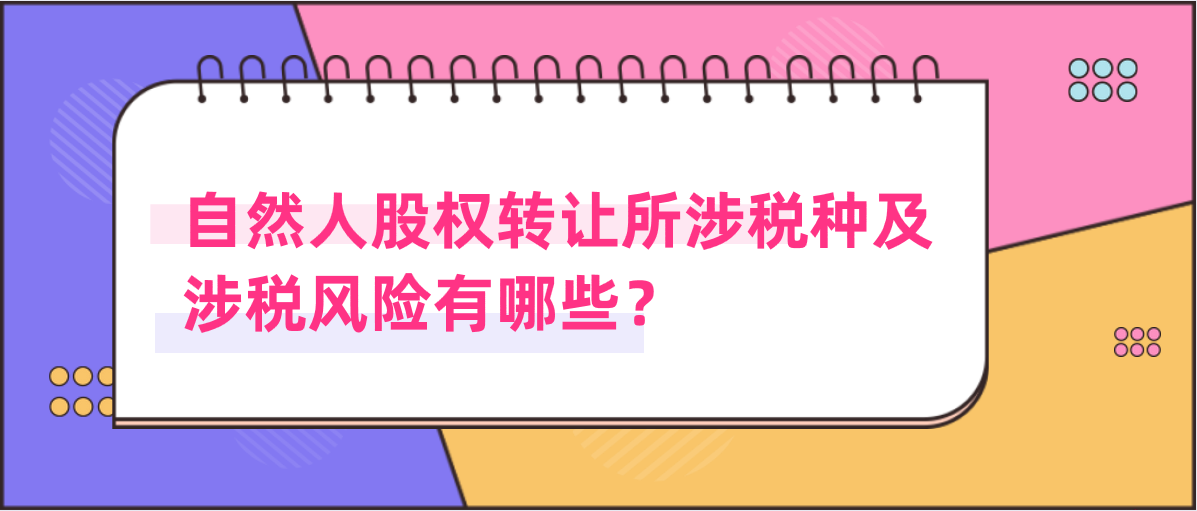 自然人股权转让所涉税种及涉税风险有哪些？